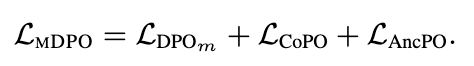 $\mathcal{L}_{\text{MDPO}} = \mathcal{L}_{\text{DPO}_m} + \mathcal{L}_{\text{CoPO}} + \mathcal{L}_{\text{AncPO}}.$